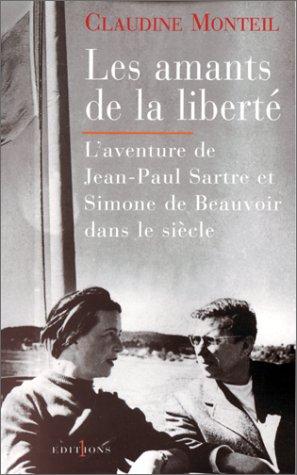 CLAUDINE MONTEIL

Les amants de la liberté

L'aventure de Jean-Paul Sartre et Simone de Beauvoir dans le siècle

EDITIONS 1